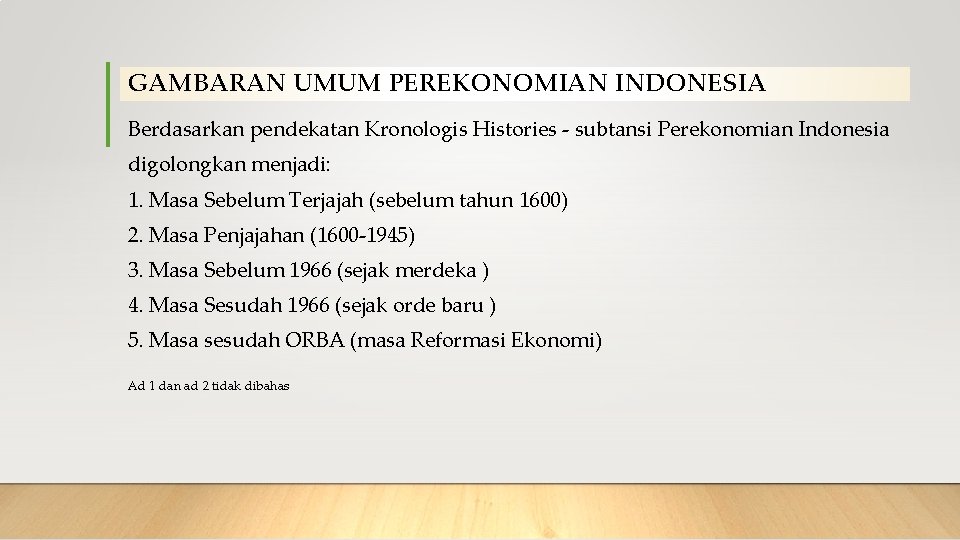 GAMBARAN UMUM PEREKONOMIAN INDONESIA

Berdasarkan pendekatan Kronologis Histories - subtansi Perekonomian Indonesia digolongkan menjadi:

1. Masa Sebelum Terjajah (sebelum tahun 1600)
2. Masa Penjajahan (1600-1945)
3. Masa Sebelum 1966 (sejak merdeka )
4. Masa Sesudah 1966 (sejak orde baru )
5. Masa sesudah ORBA (masa Reformasi Ekonomi)

Ad 1 dan ad 2 tidak dibahas